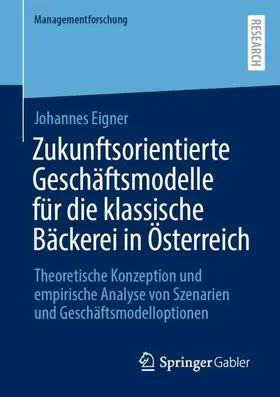 Managementforschung

RESEARCH

Johannes Eigner

Zukunftsorientierte Geschäftsmodelle für die klassische Bäckerei in Österreich

Theoretische Konzeption und empirische Analyse von Szenarien und Geschäftsmodelloptionen

Springer Gabler